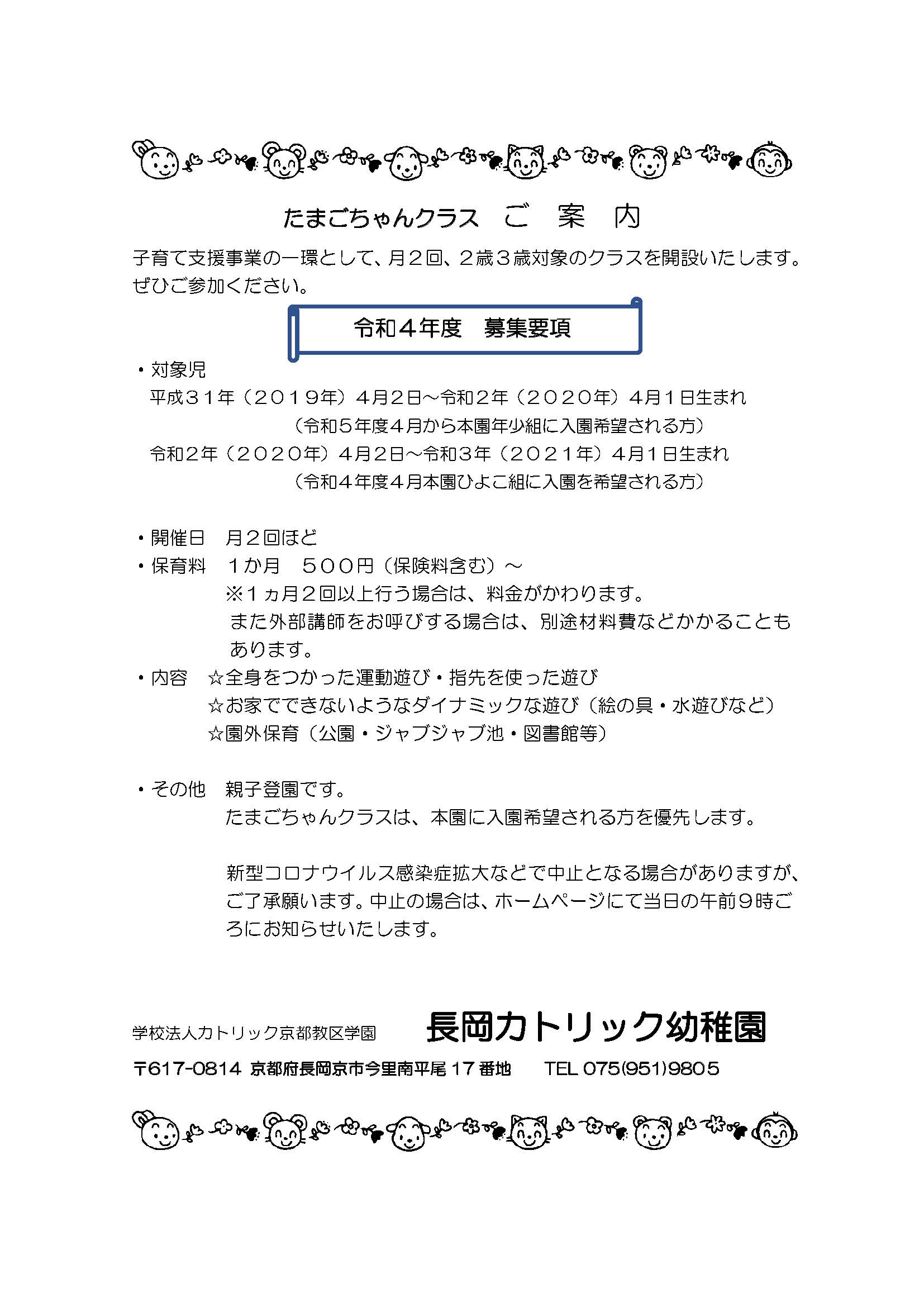 たまごちゃんクラス　ご　案　内

子育て支援事業の一環として、月２回、２歳３歳対象のクラスを開設いたします。ぜひご参加ください。

令和４年度　募集要項

・対象児
平成３１年（２０１９年）４月２日～令和２年（２０２０年）４月１日生まれ
（令和５年度４月から本園年少組に入園希望される方）
令和２年（２０２０年）４月２日～令和３年（２０２１年）４月１日生まれ
（令和４年度４月本園ひよこ組に入園を希望される方）

・開催日　月２回ほど
・保育料　１か月　５００円（保険料含む）～
※１ヵ月２回以上行う場合は、料金がかわります。
また外部講師をお呼びする場合は、別途材料費などかかることもあります。
・内容　☆全身をつかった運動遊び・指先を使った遊び
☆お家でできないようなダイナミックな遊び（絵の具・水遊びなど）
☆園外保育（公園・ジャブジャブ池・図書館等）

・その他　親子登園です。
たまごちゃんクラスは、本園に入園希望される方を優先します。

新型コロナウイルス感染症拡大などで中止となる場合がありますが、ご了承願います。中止の場合は、ホームページにて当日の午前９時ごろにお知らせいたします。

学校法人カトリック京都教区学園　長岡カトリック幼稚園
〒617-0814 京都府長岡京市今里南平尾 17 番地　TEL 075(951)9805